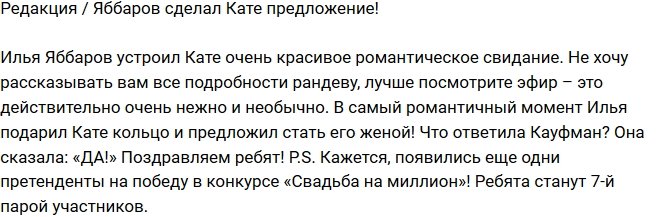 Редакция / Яббаров сделал Кате предложение!

Илья Яббаров устроил Кате очень красивое романтическое свидание. Не хочу рассказывать вам все подробности рандеву, лучше посмотрите эфир – это действительно очень нежно и необычно. В самый романтичный момент Илья подарил Кате кольцо и предложил стать его женой! Что ответила Кауфман? Она сказала: «ДА!» Поздравляем ребят! P.S. Кажется, появились еще одни претенденты на победу в конкурсе «Свадьба на миллион»! Ребята станут 7-й парой участников.